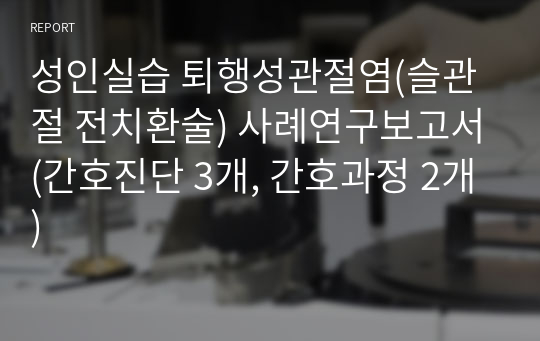 REPORT

성인실습 퇴행성관절염(슬관절 전치환술) 사례연구보고서(간호진단 3개, 간호과정 2개)